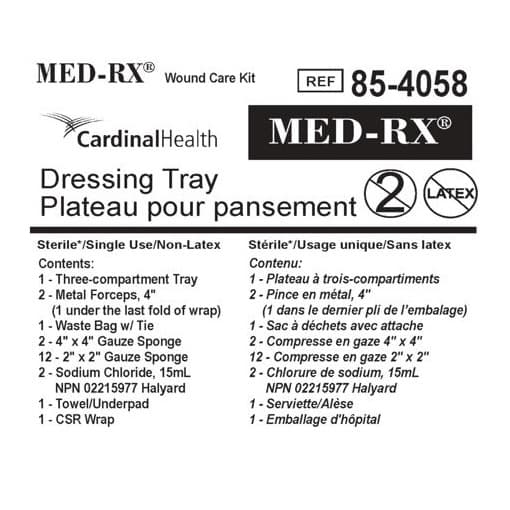 MED-RX® Wound Care Kit

REF 85-4058

CardinalHealth

MED-RX®

Dressing Tray
Plateau pour pansement

2

LATEX

Sterile*/Single Use/Non-Latex
Contents:
1 - Three-compartment Tray
2 - Metal Forceps, 4"
(1 under the last fold of wrap)
1 - Waste Bag w/ Tie
2 - 4" x 4" Gauze Sponge
12 - 2" x 2" Gauze Sponge
2 - Sodium Chloride, 15mL
NPN 02215977 Halyard
1 - Towel/Underpad
1 - CSR Wrap

Stérile*/Usage unique/Sans latex
Contenu:
1 - Plateau à trois-compartiments
2 - Pince en métal, 4"
(1 dans le dernier pli de l'embalage)
1 - Sac à déchets avec attache
2 - Compresse en gaze 4" x 4"
12 - Compresse en gaze 2" x 2"
2 - Chlorure de sodium, 15mL
NPN 02215977 Halyard
1 - Serviette/Alèse
1 - Emballage d'hôpital